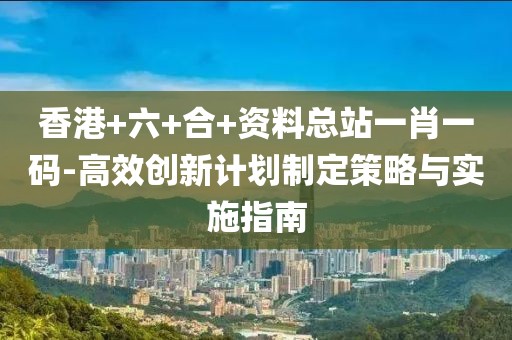 香港+六+合+资料总站一肖一码-高效创新计划制定策略与实施指南